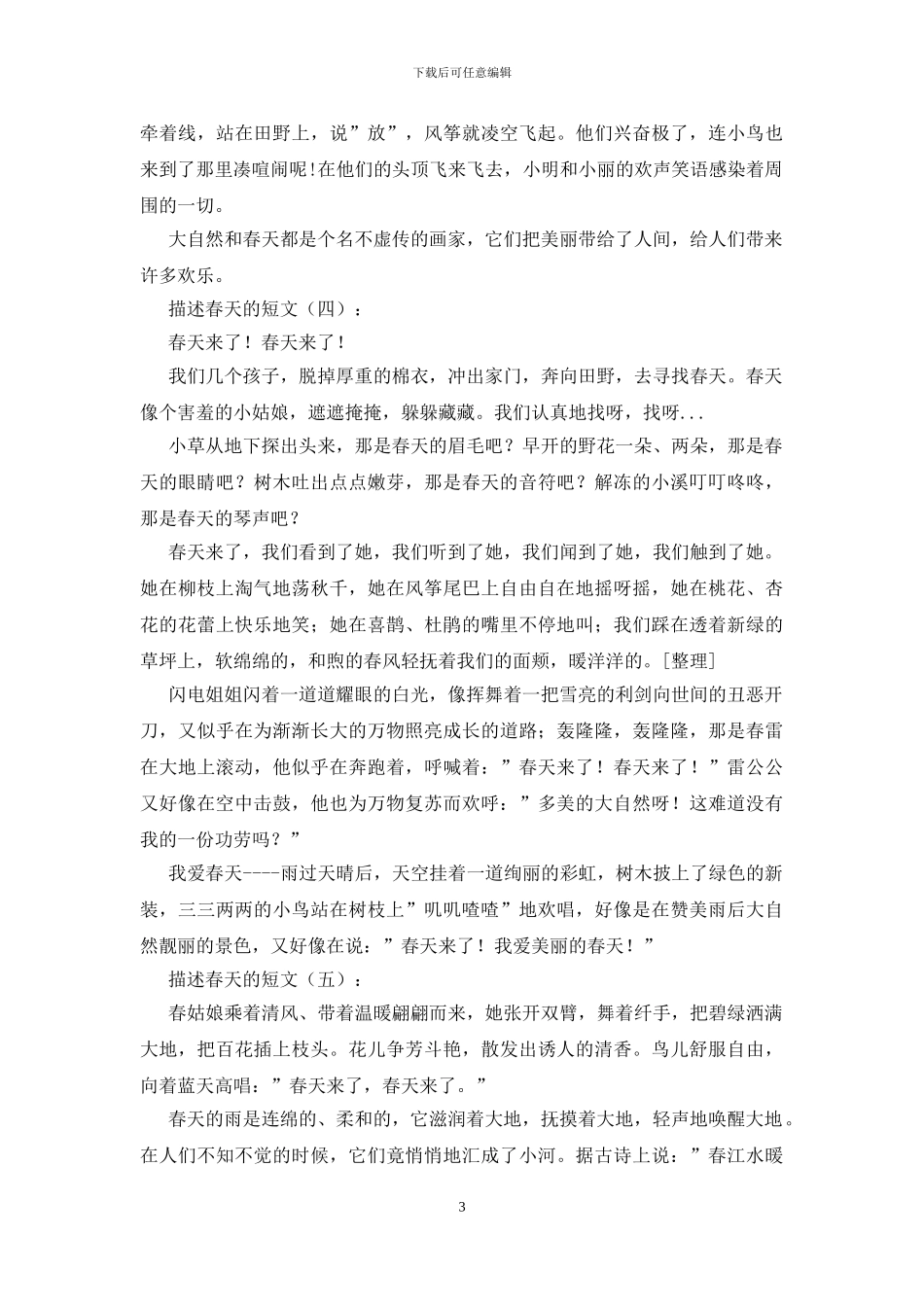 下载后可任意编辑

牵着线，站在田野上，说”放”，风筝就凌空飞起。他们兴奋极了，连小鸟也来到了那里凑喧闹呢!在他们的头顶飞来飞去，小明和小丽的欢声笑语感染着周围的一切。

大自然和春天都是个名不虚传的画家，它们把美丽带给了人间，给人们带来许多欢乐。

描述春天的短文（四）：

春天来了！春天来了！

我们几个孩子，脱掉厚重的棉衣，冲出家门，奔向田野，去寻找春天。春天像个害羞的小姑娘，遮遮掩掩，躲躲藏藏。我们认真地找呀，找呀...

小草从地下探出头来，那是春天的眉毛吧？早开的野花一朵、两朵，那是春天的眼睛吧？树木吐出点点嫩芽，那是春天的音符吧？解冻的小溪叮叮咚咚，那是春天的琴声吧？

春天来了，我们看到了她，我们听到了她，我们闻到了她，我们触到了她。她在柳枝上淘气地荡秋千，她在风筝尾巴上自由自在地摇呀摇，她在桃花、杏花的花蕾上快乐地笑；她在喜鹊、杜鹃的嘴里不停地叫；我们踩在透着新绿的草坪上，软绵绵的，和煦的春风轻抚着我们的面颊，暖洋洋的。[整理]

闪电姐姐闪着一道道耀眼的白光，像挥舞着一把雪亮的利剑向世间的丑恶开刀，又似乎在为渐渐长大的万物照亮成长的道路；轰隆隆，轰隆隆，那是春雷在大地上滚动，他似乎在奔跑着，呼喊着：”春天来了！春天来了！”雷公公又好像在空中击鼓，他也为万物复苏而欢呼：”多美的大自然呀！这难道没有我的一份功劳吗？”

我爱春天----雨过天晴后，天空挂着一道绚丽的彩虹，树木披上了绿色的新装，三三两两的小鸟站在树枝上”叽叽喳喳”地欢唱，好像是在赞美雨后大自然靓丽的景色，又好像在说：”春天来了！我爱美丽的春天！”

描述春天的短文（五）：

春姑娘乘着清风、带着温暖翩翩而来，她张开双臂，舞着纤手，把碧绿洒满大地，把百花插上枝头。花儿争芳斗艳，散发出诱人的清香。鸟儿舒服自由，向着蓝天高唱：”春天来了，春天来了。”

春天的雨是连绵的、柔和的，它滋润着大地，抚摸着大地，轻声地唤醒大地。在人们不知不觉的时候，它们竟悄悄地汇成了小河。据古诗上说：”春江水暖

3